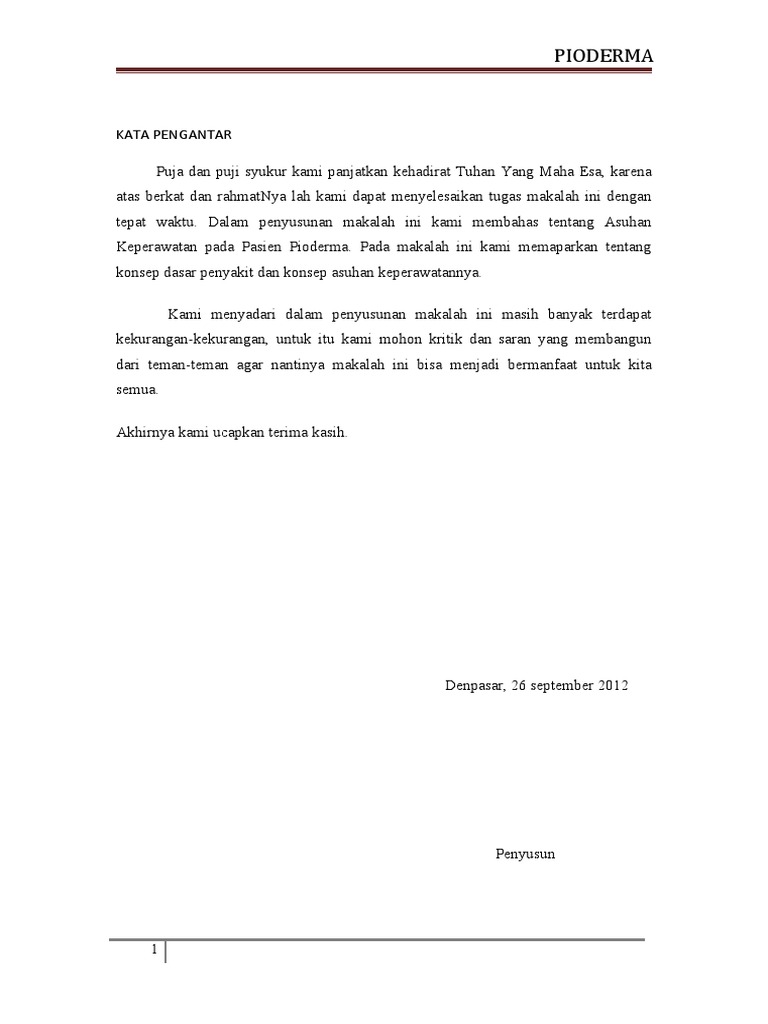 PIODERMA

KATA PENGANTAR

Puja dan puji syukur kami panjatkan kehadirat Tuhan Yang Maha Esa, karena atas berkat dan rahmatNya lah kami dapat menyelesaikan tugas makalah ini dengan tepat waktu. Dalam penyusunan makalah ini kami membahas tentang Asuhan Keperawatan pada Pasien Pioderma. Pada makalah ini kami memaparkan tentang konsep dasar penyakit dan konsep asuhan keperawatannya.

Kami menyadari dalam penyusunan makalah ini masih banyak terdapat kekurangan-kekurangan, untuk itu kami mohon kritik dan saran yang membangun dari teman-teman agar nantinya makalah ini bisa menjadi bermanfaat untuk kita semua.

Akhirnya kami ucapkan terima kasih.

Denpasar, 26 september 2012

Penyusun

1